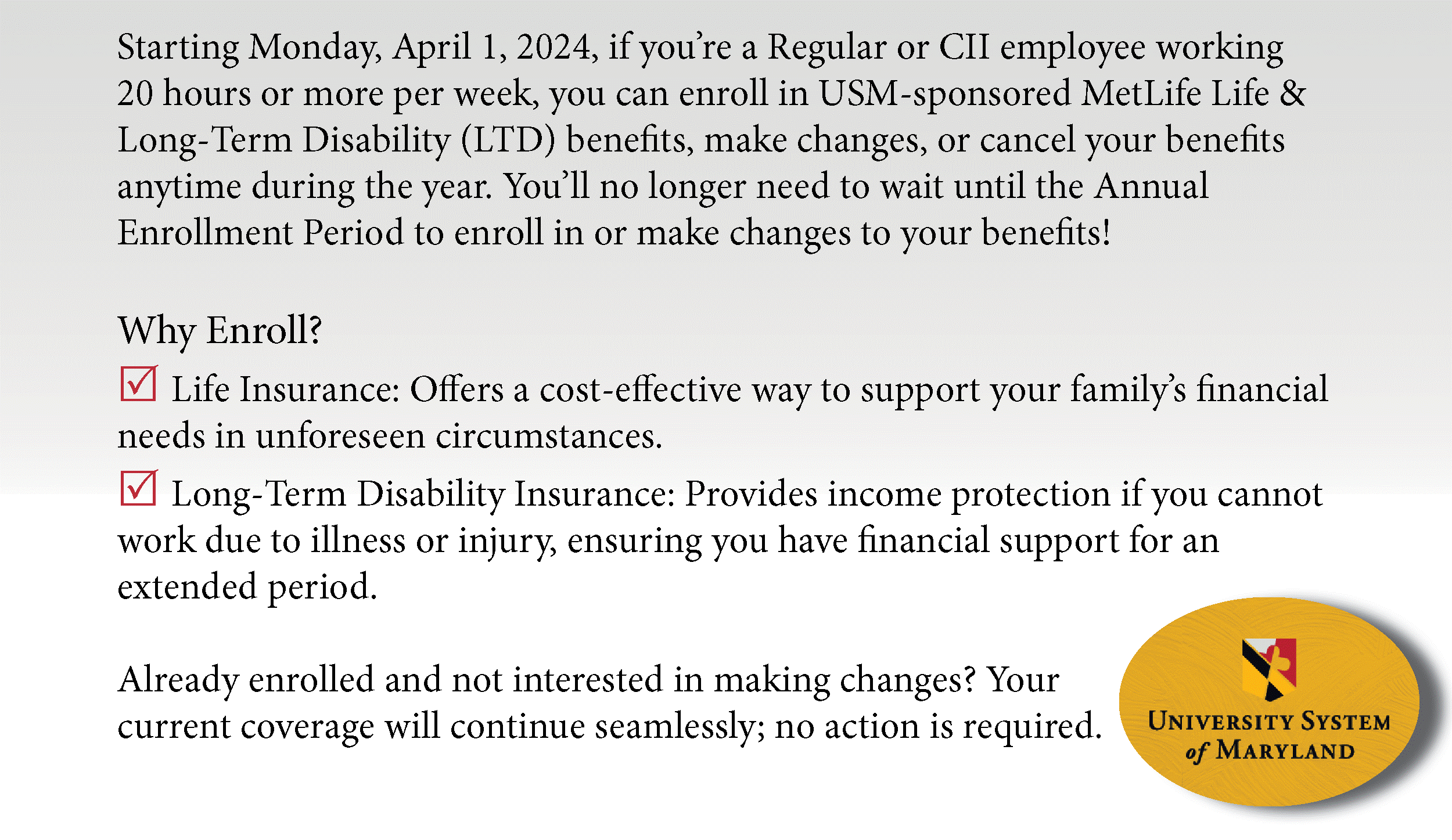 Starting Monday, April 1, 2024, if you're a Regular or CII employee working 20 hours or more per week, you can enroll in USM-sponsored MetLife Life & Long-Term Disability (LTD) benefits, make changes, or cancel your benefits anytime during the year. You'll no longer need to wait until the Annual Enrollment Period to enroll in or make changes to your benefits!

Why Enroll?

☑ Life Insurance: Offers a cost-effective way to support your family's financial needs in unforeseen circumstances.

☑ Long-Term Disability Insurance: Provides income protection if you cannot work due to illness or injury, ensuring you have financial support for an extended period.

Already enrolled and not interested in making changes? Your current coverage will continue seamlessly; no action is required.

UNIVERSITY SYSTEM of MARYLAND